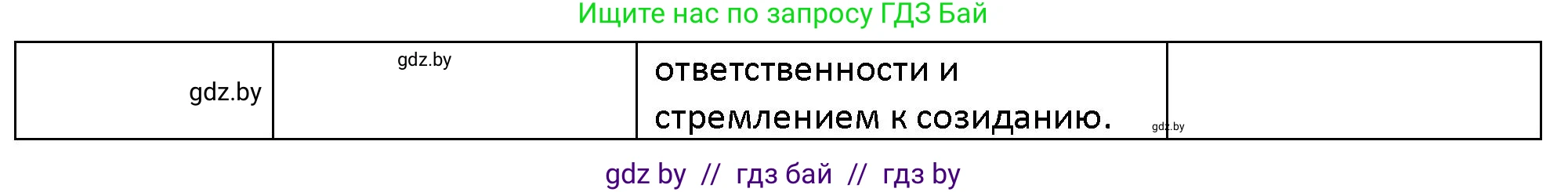 Ищите нас по запросу ГДЗ Бай

| gdz.by | gdz.by | ответственности и стремлением к созиданию. gdz.by | |
|---|---|---|---|

gdz by // гдз бай // гдз by